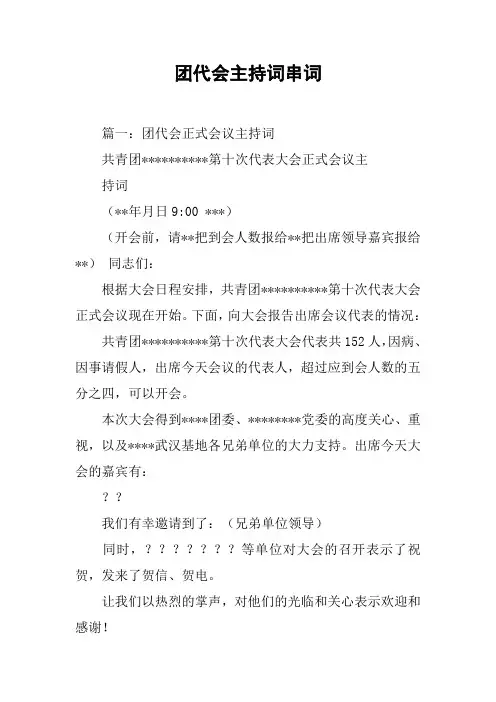 团代会主持词串词

篇一：团代会正式会议主持词

共青团**********第十次代表大会正式会议主持词

（**年月日 9:00 ***）

（开会前，请**把到会人数报给**把出席领导嘉宾报给**） 同志们：

根据大会日程安排，共青团**********第十次代表大会正式会议现在开始。下面，向大会报告出席会议代表的情况：

共青团**********第十次代表大会代表共 152 人，因病、因事请假人，出席今天会议的代表人，超过应到会人数的五分之四，可以开会。

本次大会得到****团委、********党委的高度关心、重视，以及****武汉基地各兄弟单位的大力支持。出席今天大会的嘉宾有：

？？

我们有幸邀请到了：（兄弟单位领导）

同时，？？？？？？？？等单位对大会的召开表示了祝贺，发来了贺信、贺电。

让我们以热烈的掌声，对他们的光临和关心表示欢迎和感谢！